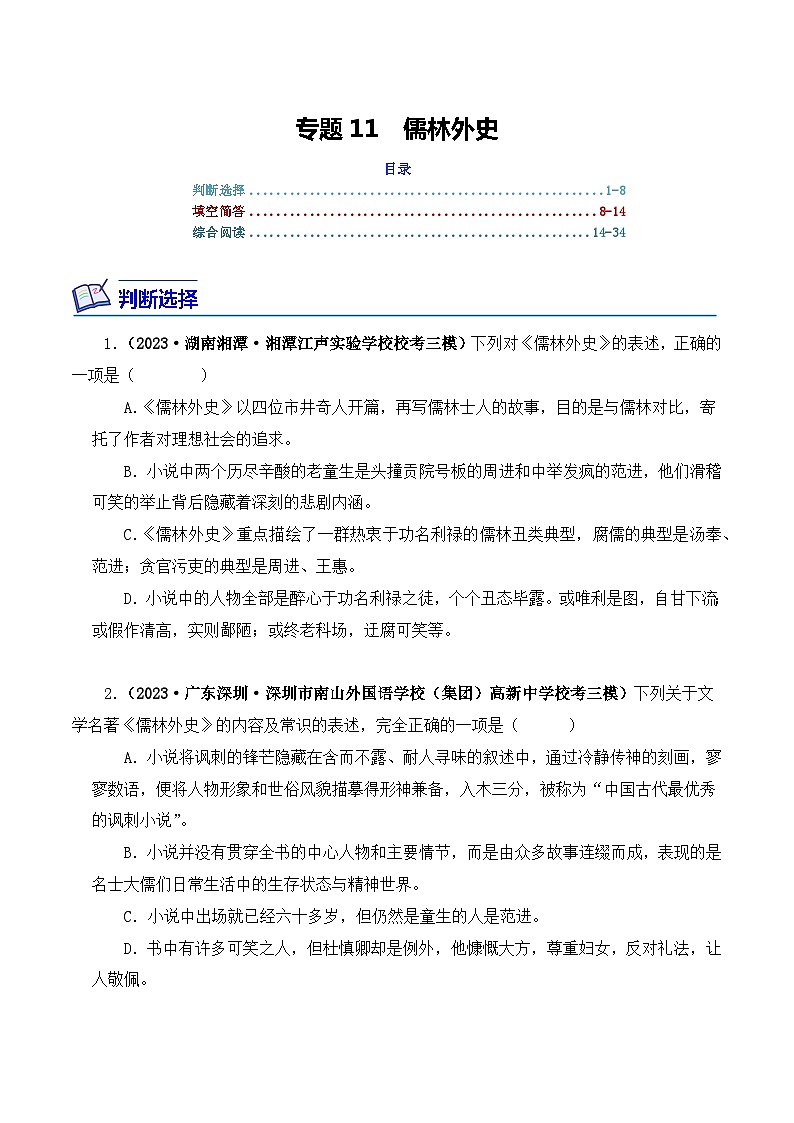 专题 11　儒林外史

目录

判断选择......................................................1-8
填空简答......................................................8-14
综合阅读......................................................14-34

判断选择

1.（2023·湖南湘潭·湘潭江声实验学校校考三模）下列对《儒林外史》的表述，正确的一项是（　　）

A.《儒林外史》以四位市井奇人开篇，再写儒林士人的故事，目的是与儒林对比，寄托了作者对理想社会的追求。

B. 小说中两个历尽辛酸的老童生是头撞贡院号板的周进和中举发疯的范进，他们滑稽可笑的举止背后隐藏着深刻的悲剧内涵。

C.《儒林外史》重点描绘了一群热衷于功名利禄的儒林丑类典型，腐儒的典型是汤奉、范进；贪官污吏的典型是周进、王惠。

D. 小说中的人物全部是醉心于功名利禄之徒，个个丑态毕露。或唯利是图，自甘下流或假作清高，实则鄙陋；或终老科场，迂腐可笑等。

2.（2023·广东深圳·深圳市南山外国语学校（集团）高新中学校考三模）下列关于文学名著《儒林外史》的内容及常识的表述，完全正确的一项是（　　）

A. 小说将讽刺的锋芒隐藏在含而不露、耐人寻味的叙述中，通过冷静传神的刻画，寥寥数语，便将人物形象和世俗风貌描摹得形神兼备，入木三分，被称为“中国古代最优秀的讽刺小说”。

B. 小说并没有贯穿全书的中心人物和主要情节，而是由众多故事连缀而成，表现的是名士大儒们日常生活中的生存状态与精神世界。

C. 小说中出场就已经六十多岁，但仍然是童生的人是范进。

D. 书中有许多可笑之人，但杜慎卿却是例外，他慷慨大方，尊重妇女，反对礼法，让人敬佩。